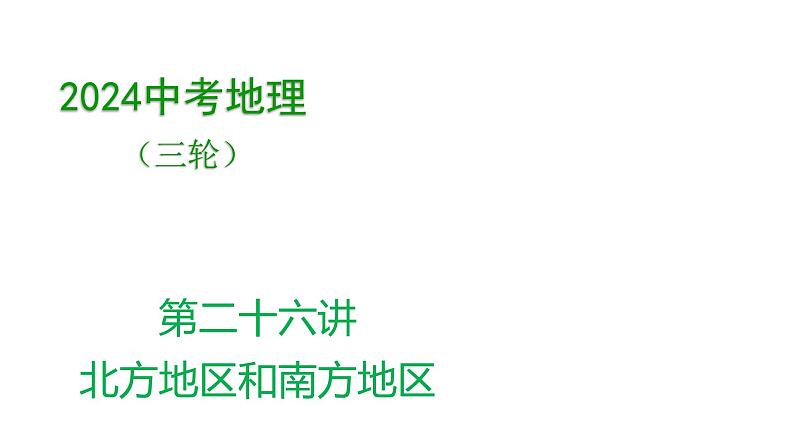 2024中考地理

（三轮）

第二十六讲

北方地区和南方地区